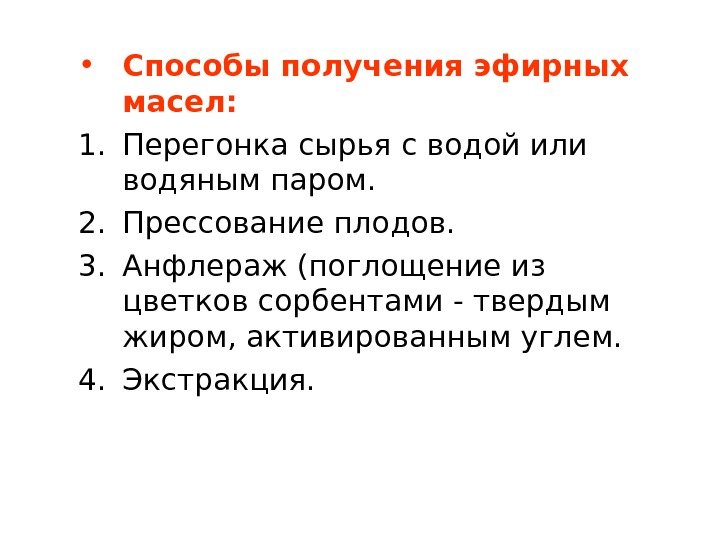 • Способы получения эфирных масел:

1. Перегонка сырья с водой или водяным паром.
2. Прессование плодов.
3. Анфлераж (поглощение из цветков сорбентами - твердым жиром, активированным углем.
4. Экстракция.